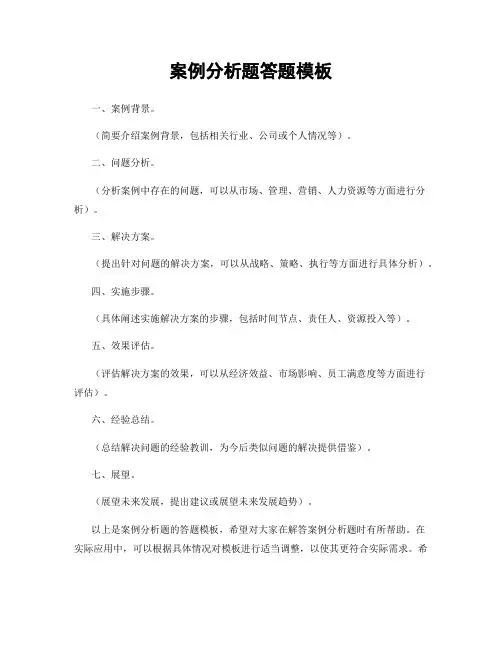 案例分析题答题模板

一、案例背景。

（简要介绍案例背景，包括相关行业、公司或个人情况等）。

二、问题分析。

（分析案例中存在的问题，可以从市场、管理、营销、人力资源等方面进行分析）。

三、解决方案。

（提出针对问题的解决方案，可以从战略、策略、执行等方面进行具体分析）。

四、实施步骤。

（具体阐述实施解决方案的步骤，包括时间节点、责任人、资源投入等）。

五、效果评估。

（评估解决方案的效果，可以从经济效益、市场影响、员工满意度等方面进行评估）。

六、经验总结。

（总结解决问题的经验教训，为今后类似问题的解决提供借鉴）。

七、展望。

（展望未来发展，提出建议或展望未来发展趋势）。

以上是案例分析题的答题模板，希望对大家在解答案例分析题时有所帮助。在实际应用中，可以根据具体情况对模板进行适当调整，以使其更符合实际需求。希